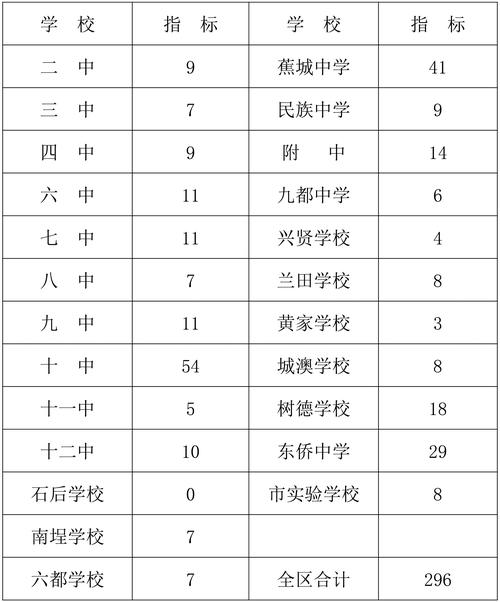 | 学　校 | 指　标 | 学　校 | 指　标 |
|---|---|---|---|
| 二　中 | 9 | 蕉城中学 | 41 |
| 三　中 | 7 | 民族中学 | 9 |
| 四　中 | 9 | 附　　中 | 14 |
| 六　中 | 11 | 九都中学 | 6 |
| 七　中 | 11 | 兴贤学校 | 4 |
| 八　中 | 7 | 兰田学校 | 8 |
| 九　中 | 11 | 黄家学校 | 3 |
| 十　中 | 54 | 城澳学校 | 8 |
| 十一中 | 5 | 树德学校 | 18 |
| 十二中 | 10 | 东侨中学 | 29 |
| 石后学校 | 0 | 市实验学校 | 8 |
| 南埕学校 | 7 | | |
| 六都学校 | 7 | 全区合计 | 296 |